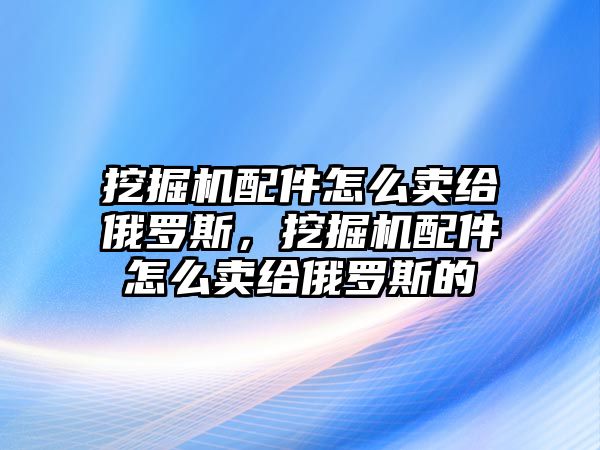 挖掘机配件怎么卖给俄罗斯，挖掘机配件怎么卖给俄罗斯的